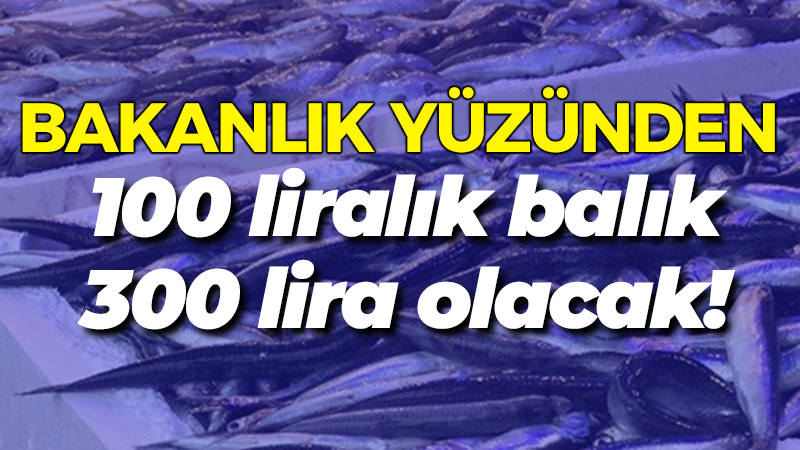 BAKANLIK YÜZÜNDEN
100 liralık balık
300 lira olacak!